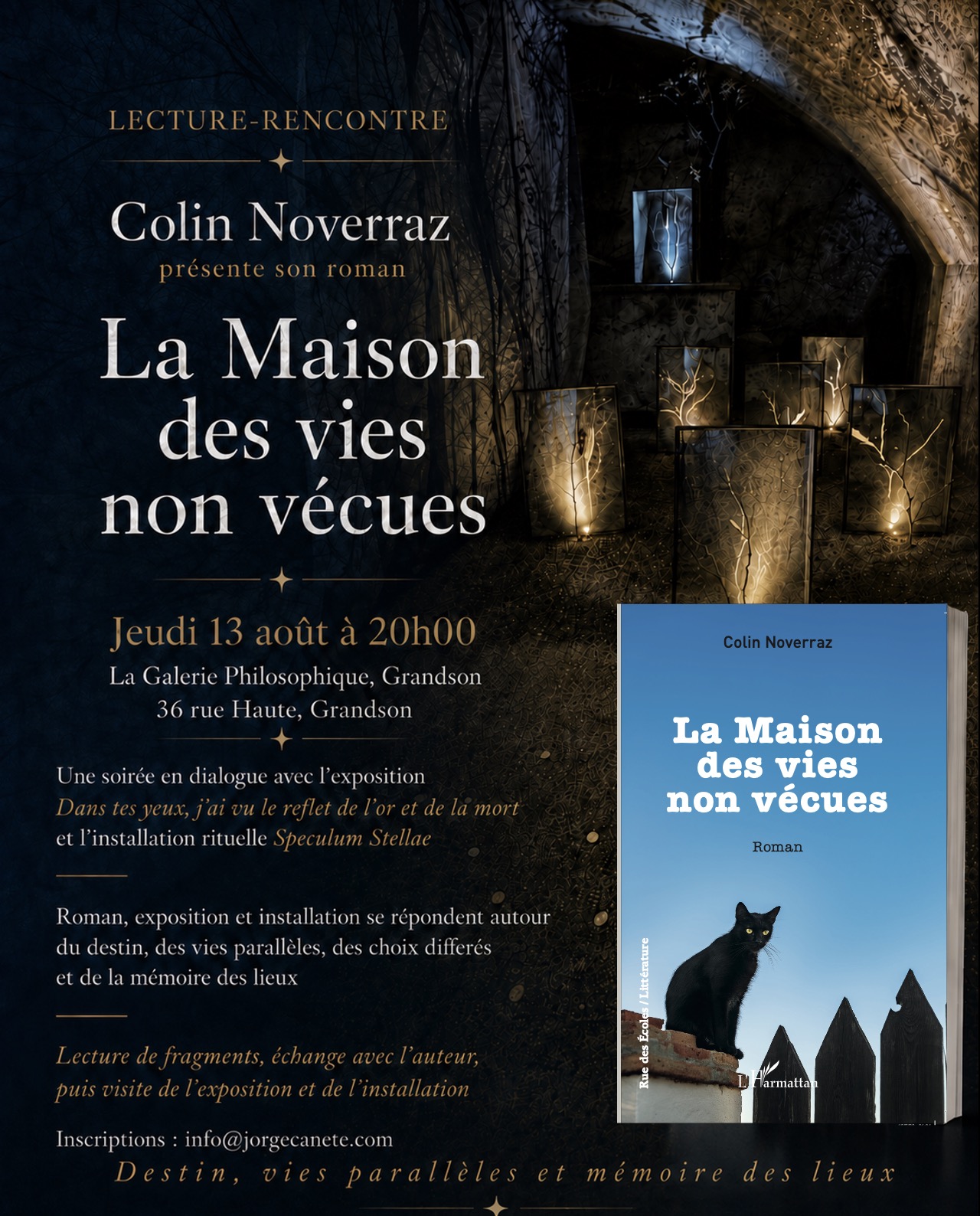 LECTURE-RENCONTRE

Colin Noverraz
présente son roman

La Maison
des vies
non vécues

Jeudi 13 août à 20h00
La Galerie Philosophique, Grandson
36 rue Haute, Grandson

Une soirée en dialogue avec l'exposition Dans tes yeux, j'ai vu le reflet de l'or et de la mort et l'installation rituelle Speculum Stellae

Roman, exposition et installation se répondent autour du destin, des vies parallèles, des choix differés et de la mémoire des lieux

Lecture de fragments, échange avec l'auteur, puis visite de l'exposition et de l'installation

Inscriptions : info@jorgecanete.com

Colin Noverraz

La Maison
des vies
non vécues

Roman

Rue des Écoles / Littérature

L'Harmattan

Destin, vies parallèles et mémoire des lieux